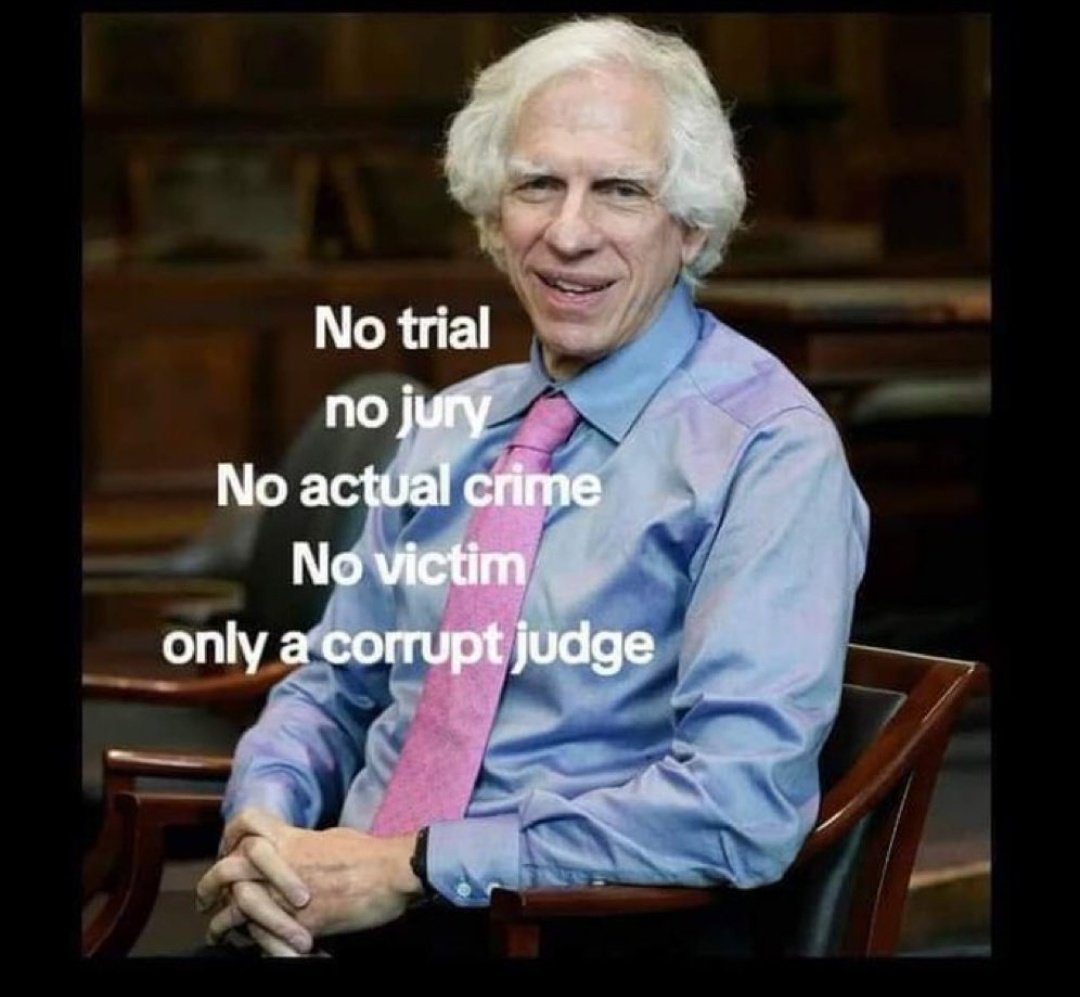 No trial
no jury
No actual crime
No victim
only a corrupt judge